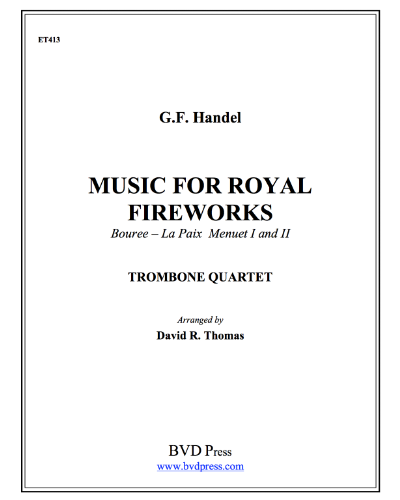 ET413

G.F. Handel

MUSIC FOR ROYAL FIREWORKS

Bouree – La Paix  Menuet I and II

TROMBONE QUARTET

Arranged by

David R. Thomas

BVD Press

www.bvdpress.com